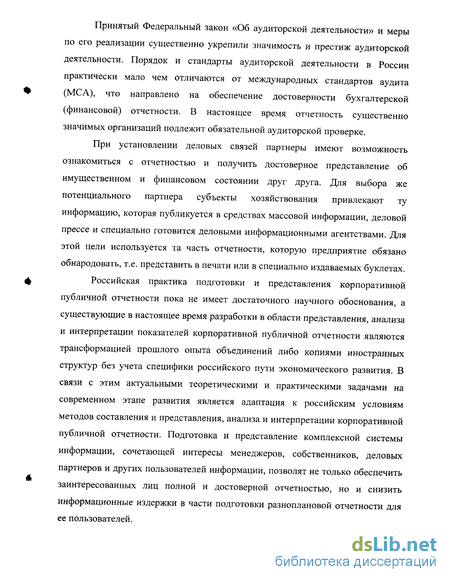 Принятый Федеральный закон «Об аудиторской деятельности» и меры по его реализации существенно укрепили значимость и престиж аудиторской деятельности. Порядок и стандарты аудиторской деятельности в России практически мало чем отличаются от международных стандартов аудита (МСА), что направлено на обеспечение достоверности бухгалтерской (финансовой) отчетности. В настоящее время отчетность существенно значимых организаций подлежит обязательной аудиторской проверке.

При установлении деловых связей партнеры имеют возможность ознакомиться с отчетностью и получить достоверное представление об имущественном и финансовом состоянии друг друга. Для выбора же потенциального партнера субъекты хозяйствования привлекают ту информацию, которая публикуется в средствах массовой информации, деловой прессе и специально готовится деловыми информационными агентствами. Для этой цели используется та часть отчетности, которую предприятие обязано обнародовать, т.е. представить в печати или в специально издаваемых буклетах.

Российская практика подготовки и представления корпоративной публичной отчетности пока не имеет достаточного научного обоснования, а существующие в настоящее время разработки в области представления, анализа и интерпретации показателей корпоративной публичной отчетности являются трансформацией прошлого опыта объединений либо копиями иностранных структур без учета специфики российского пути экономического развития. В связи с этим актуальными теоретическими и практическими задачами на современном этапе развития является адаптация к российским условиям методов составления и представления, анализа и интерпретации корпоративной публичной отчетности. Подготовка и представление комплексной системы информации, сочетающей интересы менеджеров, собственников, деловых партнеров и других пользователей информации, позволят не только обеспечить заинтересованных лиц полной и достоверной отчетностью, но и снизить информационные издержки в части подготовки разноплановой отчетности для ее пользователей.

dsLib.net
библиотека диссертаций